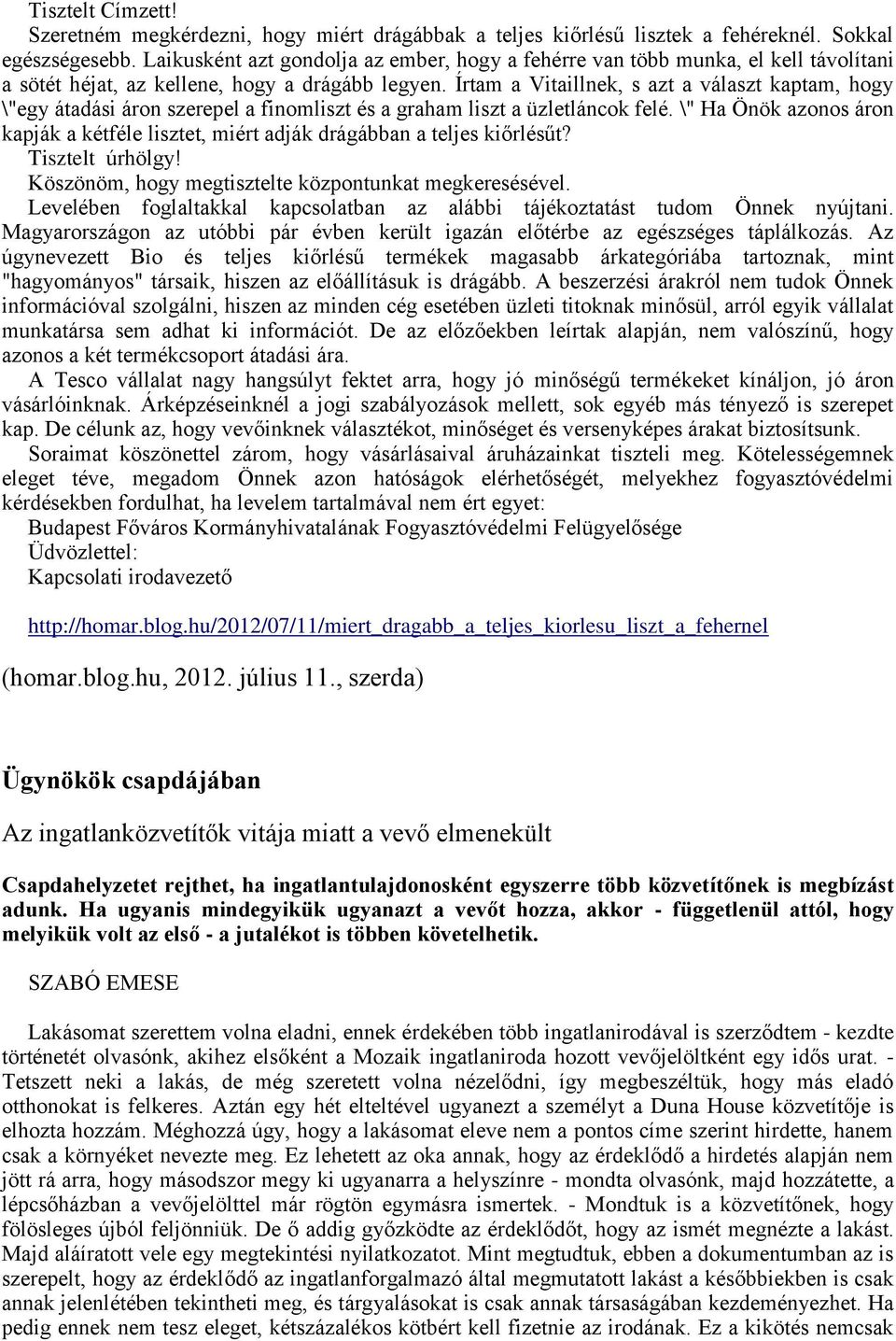 Tisztelt Címzett!
Szeretném megkérdezni, hogy miért drágábbak a teljes kiőrlésű lisztek a fehéreknél. Sokkal egészségesebb. Laikusként azt gondolja az ember, hogy a fehérre van több munka, el kell távolítani a sötét héjat, az kellene, hogy a drágább legyen. Írtam a Vitaillnek, s azt a választ kaptam, hogy \"egy átadási áron szerepel a finomliszt és a graham liszt a üzletláncok felé. \" Ha Önök azonos áron kapják a kétféle lisztet, miért adják drágábban a teljes kiőrlésűt?
Tisztelt úrhölgy!
Köszönöm, hogy megtisztelte központunkat megkeresésével.
Levelében foglaltakkal kapcsolatban az alábbi tájékoztatást tudom Önnek nyújtani. Magyarországon az utóbbi pár évben került igazán előtérbe az egészséges táplálkozás. Az úgynevezett Bio és teljes kiőrlésű termékek magasabb árkategóriába tartoznak, mint "hagyományos" társaik, hiszen az előállításuk is drágább. A beszerzési árakról nem tudok Önnek információval szolgálni, hiszen az minden cég esetében üzleti titoknak minősül, arról egyik vállalat munkatársa sem adhat ki információt. De az előzőekben leírtak alapján, nem valószínű, hogy azonos a két termékcsoport átadási ára.
A Tesco vállalat nagy hangsúlyt fektet arra, hogy jó minőségű termékeket kínáljon, jó áron vásárlóinknak. Árképzéseinknél a jogi szabályozások mellett, sok egyéb más tényező is szerepet kap. De célunk az, hogy vevőinknek választékot, minőséget és versenyképes árakat biztosítsunk.
Soraimat köszönettel zárom, hogy vásárlásaival áruházainkat tiszteli meg. Kötelességemnek eleget téve, megadom Önnek azon hatóságok elérhetőségét, melyekhez fogyasztóvédelmi kérdésekben fordulhat, ha levelem tartalmával nem ért egyet:
Budapest Főváros Kormányhivatalának Fogyasztóvédelmi Felügyelősége
Üdvözlettel:
Kapcsolati irodavezető

http://homar.blog.hu/2012/07/11/miert_dragabb_a_teljes_kiorlesu_liszt_a_fehernel

(homar.blog.hu, 2012. július 11., szerda)

Ügynökök csapdájában

Az ingatlanközvetítők vitája miatt a vevő elmenekült

Csapdahelyzetet rejthet, ha ingatlantulajdonosként egyszerre több közvetítőnek is megbízást adunk. Ha ugyanis mindegyikük ugyanazt a vevőt hozza, akkor - függetlenül attól, hogy melyikük volt az első - a jutalékot is többen követelhetik.

SZABÓ EMESE

Lakásomat szerettem volna eladni, ennek érdekében több ingatlanirodával is szerződtem - kezdte történetét olvasónk, akihez elsőként a Mozaik ingatlaniroda hozott vevőjelöltként egy idős urat. - Tetszett neki a lakás, de még szeretett volna nézelődni, így megbeszéltük, hogy más eladó otthonokat is felkeres. Aztán egy hét elteltével ugyanezt a személyt a Duna House közvetítője is elhozta hozzám. Méghozzá úgy, hogy a lakásomat eleve nem a pontos címe szerint hirdette, hanem csak a környéket nevezte meg. Ez lehetett az oka annak, hogy az érdeklődő a hirdetés alapján nem jött rá arra, hogy másodszor megy ki ugyanarra a helyszínre - mondta olvasónk, majd hozzátette, a lépcsőházban a vevőjelölttel már rögtön egymásra ismertek. - Mondtuk is a közvetítőnek, hogy fölösleges újból feljönniük. De ő addig győzködte az érdeklődőt, hogy az ismét megnézte a lakást. Majd aláíratott vele egy megtekintési nyilatkozatot. Mint megtudtuk, ebben a dokumentumban az is szerepelt, hogy az érdeklődő az ingatlanforgalmazó által megmutatott lakást a későbbiekben is csak annak jelenlétében tekintheti meg, és tárgyalásokat is csak annak társaságában kezdeményezhet. Ha pedig ennek nem tesz eleget, kétszázalékos kötbért kell fizetnie az irodának. Ez a kikötés nemcsak